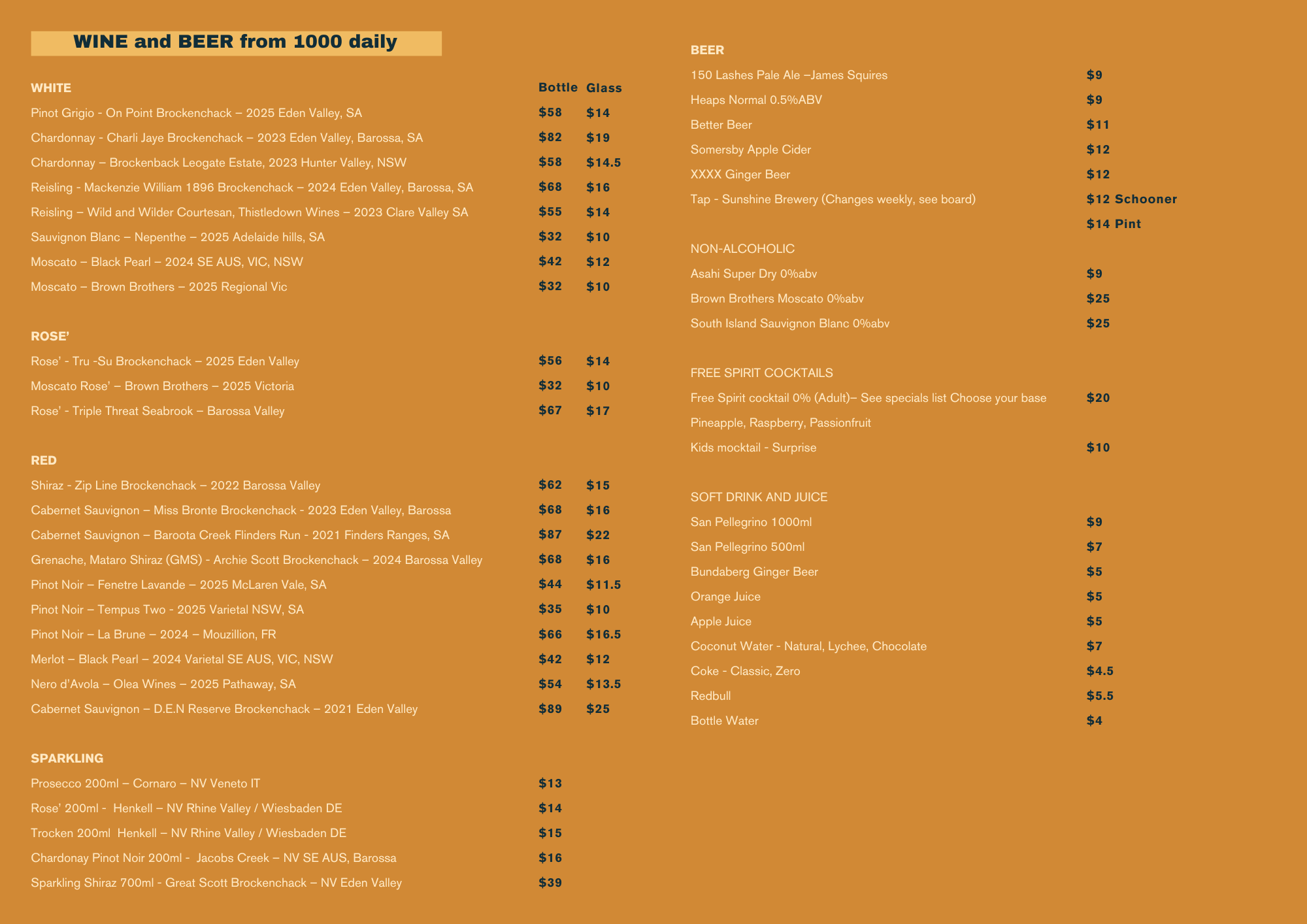 WINE and BEER from 1000 daily

WHITE Bottle Glass
Pinot Grigio - On Point Brockenchack – 2025 Eden Valley, SA $58 $14
Chardonnay - Charli Jaye Brockenchack – 2023 Eden Valley, Barossa, SA $82 $19
Chardonnay – Brockenback Leogate Estate, 2023 Hunter Valley, NSW $58 $14.5
Reisling - Mackenzie William 1896 Brockenchack – 2024 Eden Valley, Barossa, SA $68 $16
Reisling – Wild and Wilder Courtesan, Thistledown Wines – 2023 Clare Valley SA $55 $14
Sauvignon Blanc – Nepenthe – 2025 Adelaide hills, SA $32 $10
Moscato – Black Pearl – 2024 SE AUS, VIC, NSW $42 $12
Moscato – Brown Brothers – 2025 Regional Vic $32 $10

ROSE'
Rose' - Tru -Su Brockenchack – 2025 Eden Valley $56 $14
Moscato Rose' – Brown Brothers – 2025 Victoria $32 $10
Rose' - Triple Threat Seabrook – Barossa Valley $67 $17

RED
Shiraz - Zip Line Brockenchack – 2022 Barossa Valley $62 $15
Cabernet Sauvignon – Miss Bronte Brockenchack - 2023 Eden Valley, Barossa $68 $16
Cabernet Sauvignon – Baroota Creek Flinders Run - 2021 Finders Ranges, SA $87 $22
Grenache, Mataro Shiraz (GMS) - Archie Scott Brockenchack – 2024 Barossa Valley $68 $16
Pinot Noir – Fenetre Lavande – 2025 McLaren Vale, SA $44 $11.5
Pinot Noir – Tempus Two - 2025 Varietal NSW, SA $35 $10
Pinot Noir – La Brune – 2024 – Mouzillion, FR $66 $16.5
Merlot – Black Pearl – 2024 Varietal SE AUS, VIC, NSW $42 $12
Nero d'Avola – Olea Wines – 2025 Pathaway, SA $54 $13.5
Cabernet Sauvignon – D.E.N Reserve Brockenchack – 2021 Eden Valley $89 $25

SPARKLING
Prosecco 200ml – Cornaro – NV Veneto IT $13
Rose' 200ml - Henkell – NV Rhine Valley / Wiesbaden DE $14
Trocken 200ml Henkell – NV Rhine Valley / Wiesbaden DE $15
Chardonay Pinot Noir 200ml - Jacobs Creek – NV SE AUS, Barossa $16
Sparkling Shiraz 700ml - Great Scott Brockenchack – NV Eden Valley $39

BEER
150 Lashes Pale Ale –James Squires $9
Heaps Normal 0.5%ABV $9
Better Beer $11
Somersby Apple Cider $12
XXXX Ginger Beer $12
Tap - Sunshine Brewery (Changes weekly, see board) $12 Schooner
$14 Pint

NON-ALCOHOLIC
Asahi Super Dry 0%abv $9
Brown Brothers Moscato 0%abv $25
South Island Sauvignon Blanc 0%abv $25

FREE SPIRIT COCKTAILS
Free Spirit cocktail 0% (Adult)– See specials list Choose your base $20
Pineapple, Raspberry, Passionfruit
Kids mocktail - Surprise $10

SOFT DRINK AND JUICE
San Pellegrino 1000ml $9
San Pellegrino 500ml $7
Bundaberg Ginger Beer $5
Orange Juice $5
Apple Juice $5
Coconut Water - Natural, Lychee, Chocolate $7
Coke - Classic, Zero $4.5
Redbull $5.5
Bottle Water $4